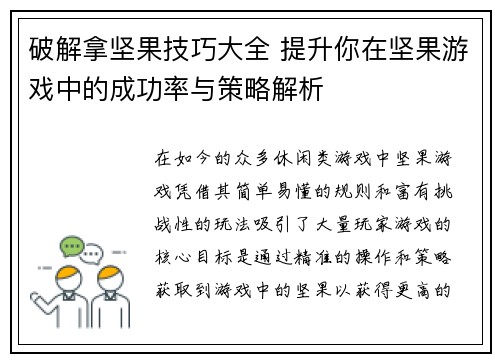 破解拿坚果技巧大全 提升你在坚果游戏中的成功率与策略解析

在如今的众多休闲类游戏中坚果游戏凭借其简单易懂的规则和富有挑战性的玩法吸引了大量玩家游戏的核心目标是通过精准的操作和策略获取到游戏中的坚果以获得更高的